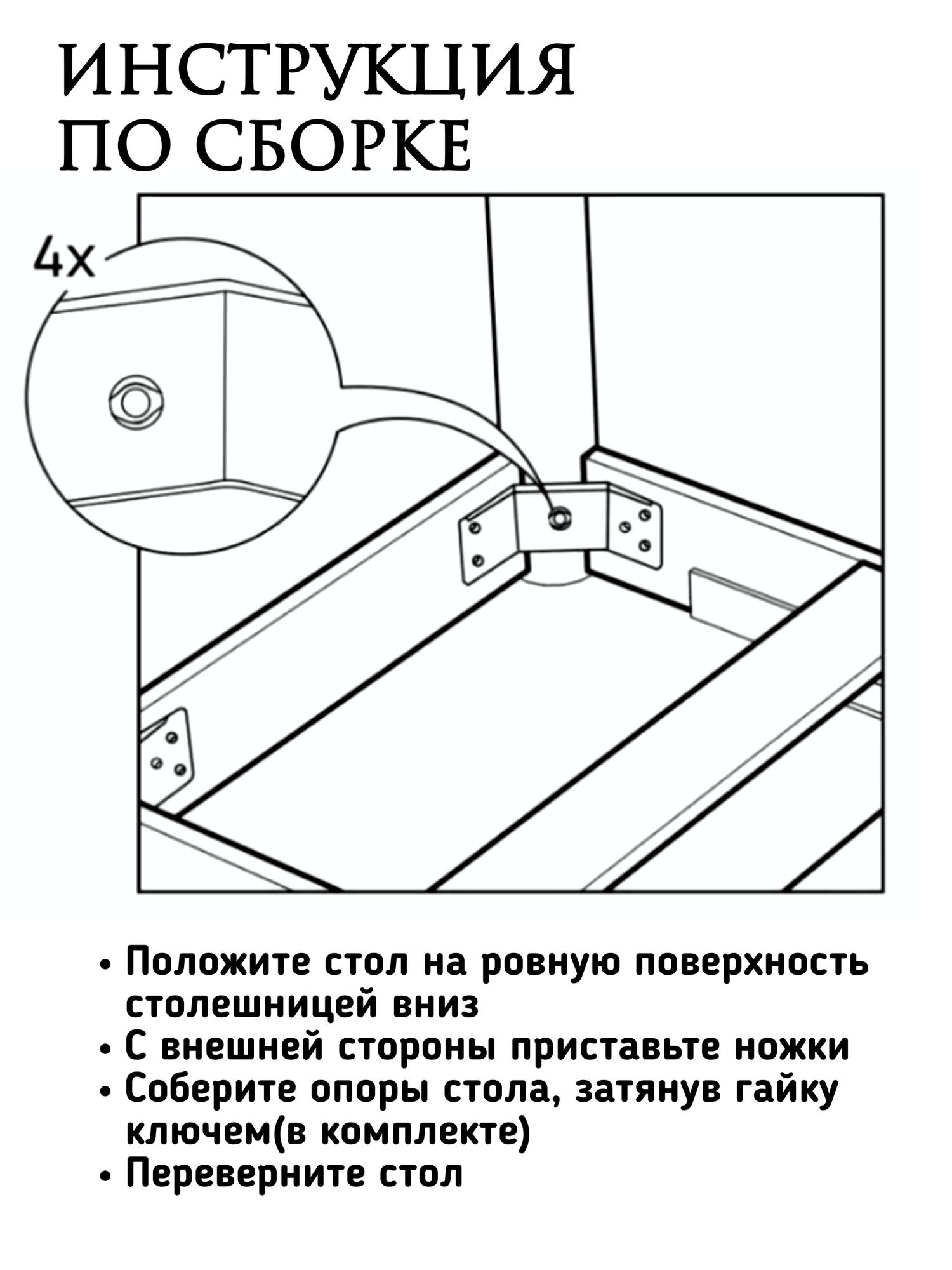 ИНСТРУКЦИЯ
ПО СБОРКЕ

4x

• Положите стол на ровную поверхность столешницей вниз
• С внешней стороны приставьте ножки
• Соберите опоры стола, затянув гайку ключем(в комплекте)
• Переверните стол